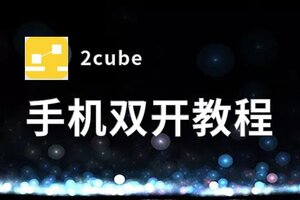 2cube

手机双开教程